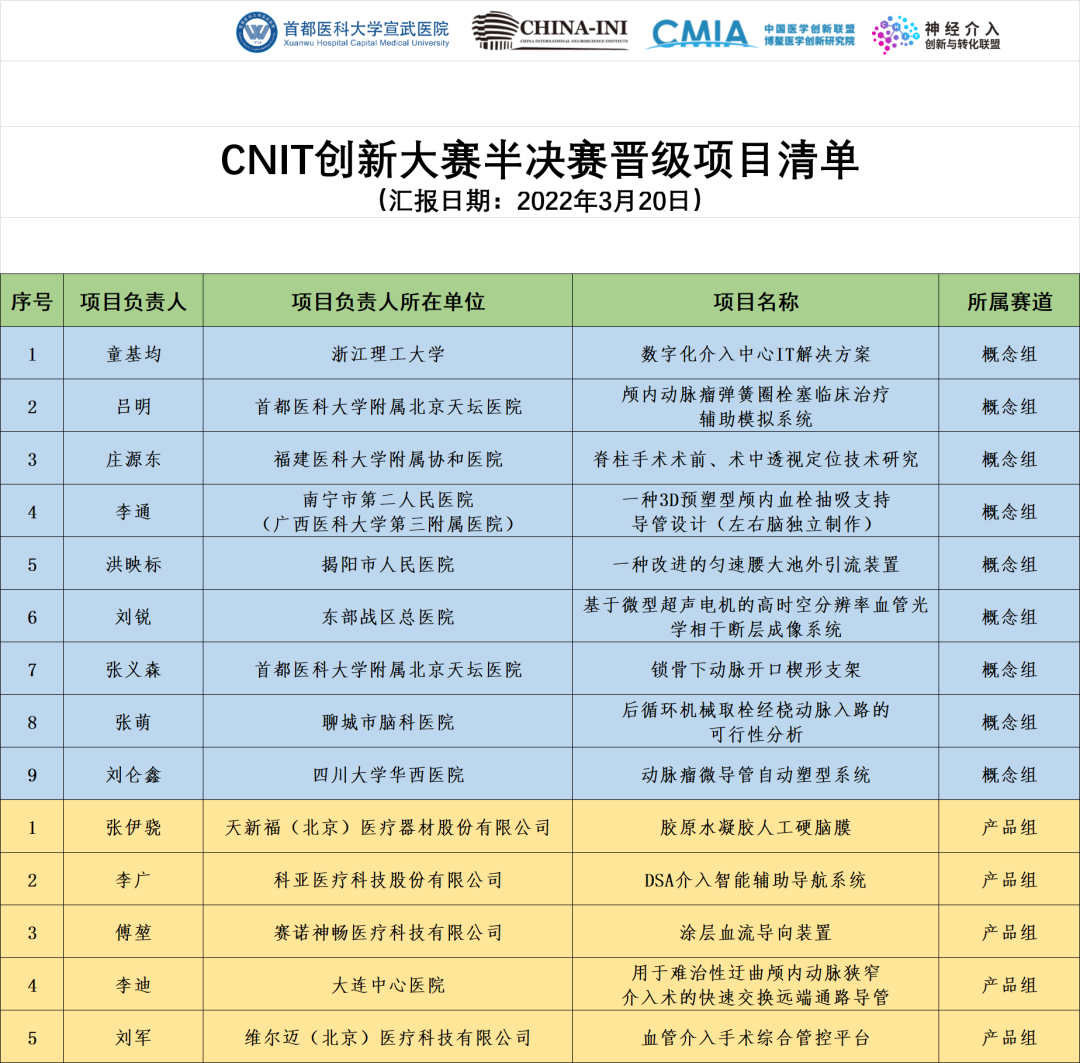 首都医科大学宣武医院
Xuanwu Hospital Capital Medical University

CHINA-INI
CHINA INTERNATIONAL NEUROSCIENCE INSTITUTE

CMIA 中国医学创新联盟 博鳌医学创新研究院

神经介入 创新与转化联盟

CNIT创新大赛半决赛晋级项目清单
（汇报日期：2022年3月20日）

| 序号 | 项目负责人 | 项目负责人所在单位 | 项目名称 | 所属赛道 |
|---|---|---|---|---|
| 1 | 童基均 | 浙江理工大学 | 数字化介入中心IT解决方案 | 概念组 |
| 2 | 吕明 | 首都医科大学附属北京天坛医院 | 颅内动脉瘤弹簧圈栓塞临床治疗辅助模拟系统 | 概念组 |
| 3 | 庄源东 | 福建医科大学附属协和医院 | 脊柱手术术前、术中透视定位技术研究 | 概念组 |
| 4 | 李通 | 南宁市第二人民医院（广西医科大学第三附属医院） | 一种3D预塑型颅内血栓抽吸支持导管设计（左右脑独立制作） | 概念组 |
| 5 | 洪映标 | 揭阳市人民医院 | 一种改进的匀速腰大池外引流装置 | 概念组 |
| 6 | 刘锐 | 东部战区总医院 | 基于微型超声电机的高时空分辨率血管光学相干断层成像系统 | 概念组 |
| 7 | 张义森 | 首都医科大学附属北京天坛医院 | 锁骨下动脉开口楔形支架 | 概念组 |
| 8 | 张萌 | 聊城市脑科医院 | 后循环机械取栓经桡动脉入路的可行性分析 | 概念组 |
| 9 | 刘仑鑫 | 四川大学华西医院 | 动脉瘤微导管自动塑型系统 | 概念组 |
| 1 | 张伊骁 | 天新福（北京）医疗器材股份有限公司 | 胶原水凝胶人工硬脑膜 | 产品组 |
| 2 | 李广 | 科亚医疗科技股份有限公司 | DSA介入智能辅助导航系统 | 产品组 |
| 3 | 傅堃 | 赛诺神畅医疗科技有限公司 | 涂层血流导向装置 | 产品组 |
| 4 | 李迪 | 大连中心医院 | 用于难治性迂曲颅内动脉狭窄介入术的快速交换远端通路导管 | 产品组 |
| 5 | 刘军 | 维尔迈（北京）医疗科技有限公司 | 血管介入手术综合管控平台 | 产品组 |